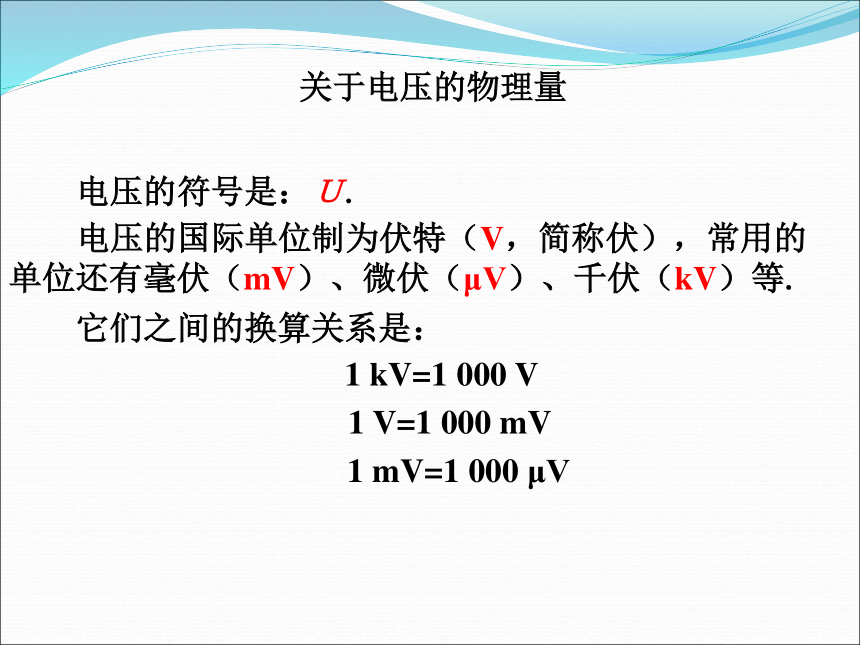 关于电压的物理量

电压的符号是：$U$.

电压的国际单位制为伏特（V，简称伏），常用的单位还有毫伏（mV）、微伏（μV）、千伏（kV）等.

它们之间的换算关系是：

1 kV=1 000 V

1 V=1 000 mV

1 mV=1 000 μV